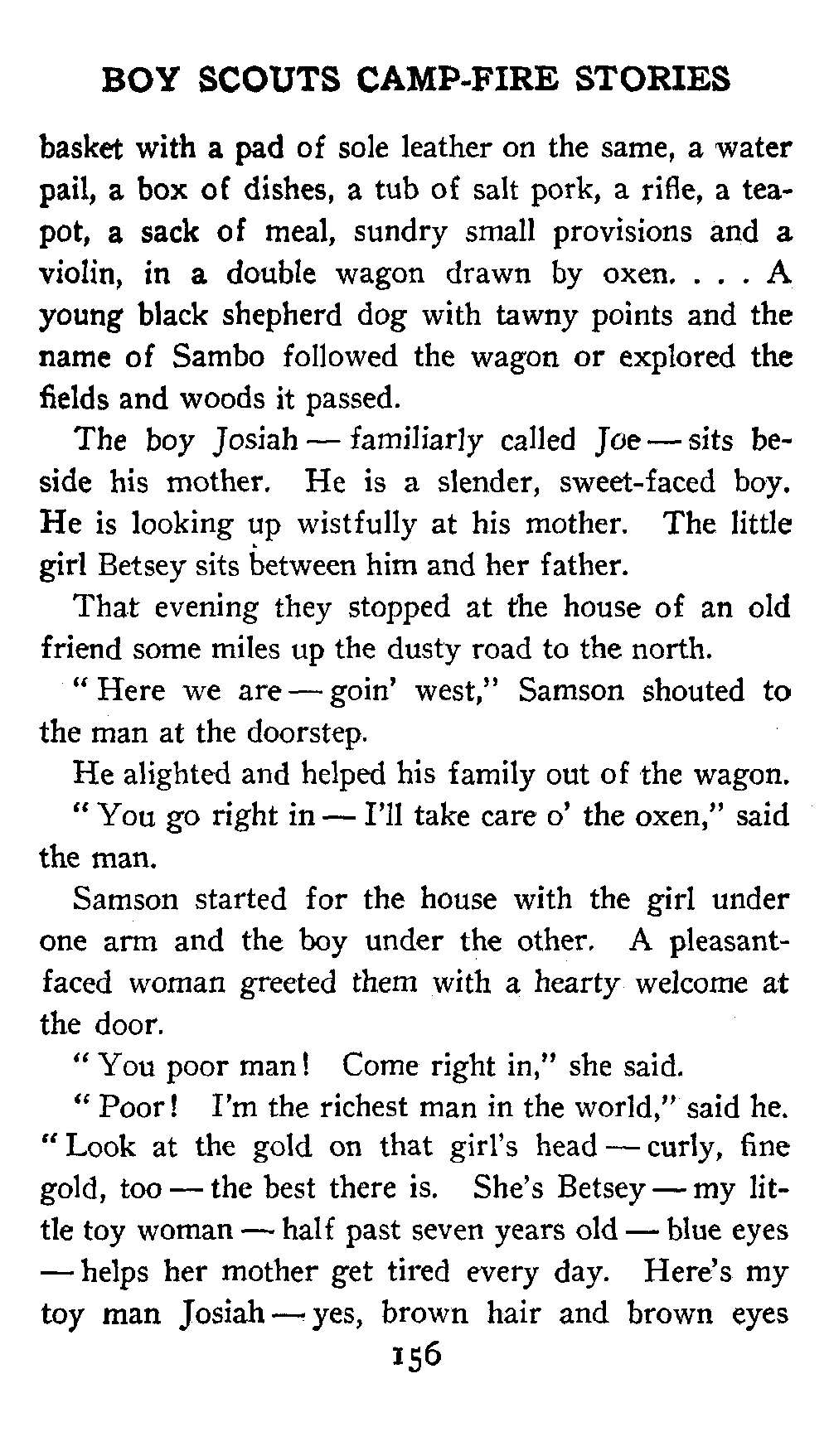 BOY SCOUTS CAMP-FIRE STORIES

basket with a pad of sole leather on the same, a water pail, a box of dishes, a tub of salt pork, a rifle, a teapot, a sack of meal, sundry small provisions and a violin, in a double wagon drawn by oxen. . . . A young black shepherd dog with tawny points and the name of Sambo followed the wagon or explored the fields and woods it passed.

The boy Josiah — familiarly called Joe — sits beside his mother. He is a slender, sweet-faced boy. He is looking up wistfully at his mother. The little girl Betsey sits between him and her father.

That evening they stopped at the house of an old friend some miles up the dusty road to the north.

"Here we are — goin' west," Samson shouted to the man at the doorstep.

He alighted and helped his family out of the wagon.

"You go right in — I'll take care o' the oxen," said the man.

Samson started for the house with the girl under one arm and the boy under the other. A pleasant-faced woman greeted them with a hearty welcome at the door.

"You poor man! Come right in," she said.

"Poor! I'm the richest man in the world," said he. "Look at the gold on that girl's head — curly, fine gold, too — the best there is. She's Betsey — my little toy woman — half past seven years old — blue eyes — helps her mother get tired every day. Here's my toy man Josiah — yes, brown hair and brown eyes

156